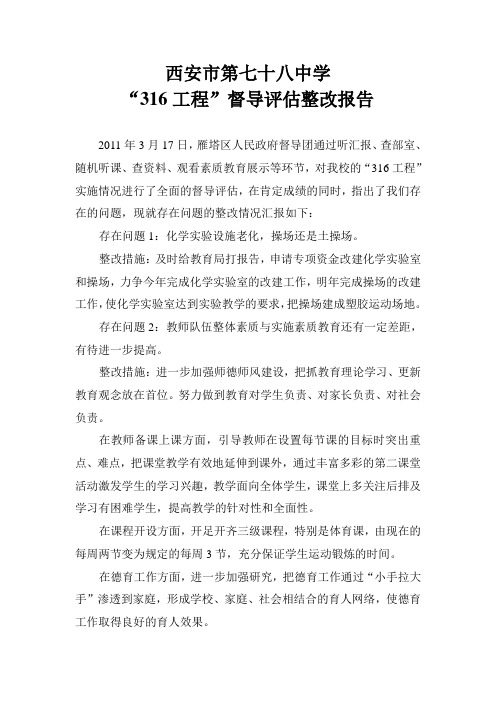 西安市第七十八中学
“316 工程”督导评估整改报告

2011 年 3 月 17 日，雁塔区人民政府督导团通过听汇报、查部室、随机听课、查资料、观看素质教育展示等环节，对我校的“316 工程”实施情况进行了全面的督导评估，在肯定成绩的同时，指出了我们存在的问题，现就存在问题的整改情况汇报如下：

存在问题 1：化学实验设施老化，操场还是土操场。

整改措施：及时给教育局打报告，申请专项资金改建化学实验室和操场，力争今年完成化学实验室的改建工作，明年完成操场的改建工作，使化学实验室达到实验教学的要求，把操场建成塑胶运动场地。

存在问题 2：教师队伍整体素质与实施素质教育还有一定差距，有待进一步提高。

整改措施：进一步加强师德师风建设，把抓教育理论学习、更新教育观念放在首位。努力做到教育对学生负责、对家长负责、对社会负责。

在教师备课上课方面，引导教师在设置每节课的目标时突出重点、难点，把课堂教学有效地延伸到课外，通过丰富多彩的第二课堂活动激发学生的学习兴趣，教学面向全体学生，课堂上多关注后排及学习有困难学生，提高教学的针对性和全面性。

在课程开设方面，开足开齐三级课程，特别是体育课，由现在的每周两节变为规定的每周 3 节，充分保证学生运动锻炼的时间。

在德育工作方面，进一步加强研究，把德育工作通过“小手拉大手”渗透到家庭，形成学校、家庭、社会相结合的育人网络，使德育工作取得良好的育人效果。